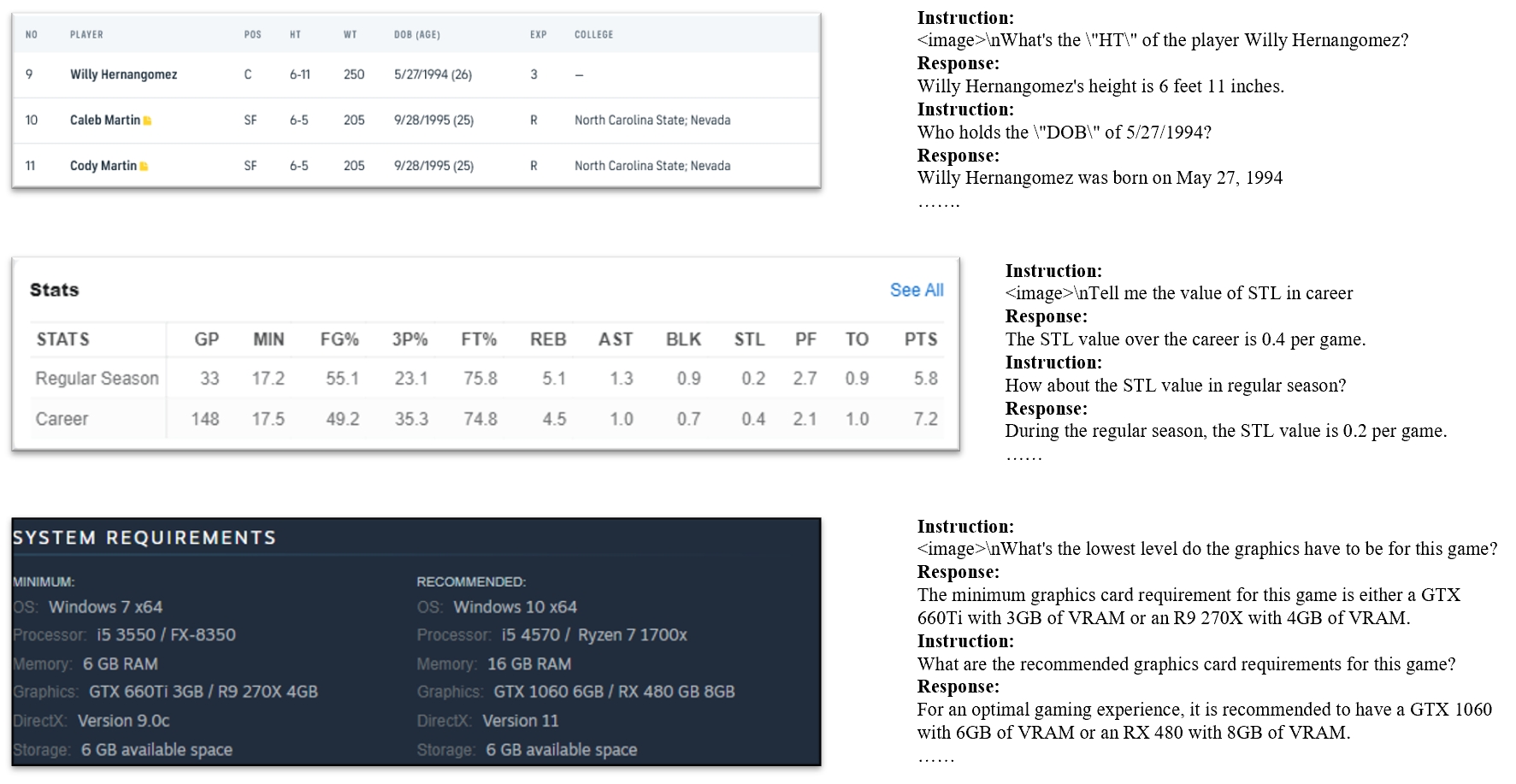 | NO | PLAYER | POS | HT | WT | DOB (AGE) | EXP | COLLEGE |
|---|---|---|---|---|---|---|---|
| 9 | Willy Hernangomez | C | 6-11 | 250 | 5/27/1994 (26) | 3 | – |
| 10 | Caleb Martin | SF | 6-5 | 205 | 9/28/1995 (25) | R | North Carolina State; Nevada |
| 11 | Cody Martin | SF | 6-5 | 205 | 9/28/1995 (25) | R | North Carolina State; Nevada |

Instruction:
<image>\nWhat's the \"HT\" of the player Willy Hernangomez?
Response:
Willy Hernangomez's height is 6 feet 11 inches.
Instruction:
Who holds the \"DOB\" of 5/27/1994?
Response:
Willy Hernangomez was born on May 27, 1994
…….

Stats

See All

| STATS | GP | MIN | FG% | 3P% | FT% | REB | AST | BLK | STL | PF | TO | PTS |
|---|---|---|---|---|---|---|---|---|---|---|---|---|
| Regular Season | 33 | 17.2 | 55.1 | 23.1 | 75.8 | 5.1 | 1.3 | 0.9 | 0.2 | 2.7 | 0.9 | 5.8 |
| Career | 148 | 17.5 | 49.2 | 35.3 | 74.8 | 4.5 | 1.0 | 0.7 | 0.4 | 2.1 | 1.0 | 7.2 |

Instruction:
<image>\nTell me the value of STL in career
Response:
The STL value over the career is 0.4 per game.
Instruction:
How about the STL value in regular season?
Response:
During the regular season, the STL value is 0.2 per game.
……

SYSTEM REQUIREMENTS

MINIMUM:
OS: Windows 7 x64
Processor: i5 3550 / FX-8350
Memory: 6 GB RAM
Graphics: GTX 660Ti 3GB / R9 270X 4GB
DirectX: Version 9.0c
Storage: 6 GB available space

RECOMMENDED:
OS: Windows 10 x64
Processor: i5 4570 / Ryzen 7 1700x
Memory: 16 GB RAM
Graphics: GTX 1060 6GB / RX 480 GB 8GB
DirectX: Version 11
Storage: 6 GB available space

Instruction:
<image>\nWhat's the lowest level do the graphics have to be for this game?
Response:
The minimum graphics card requirement for this game is either a GTX 660Ti with 3GB of VRAM or an R9 270X with 4GB of VRAM.
Instruction:
What are the recommended graphics card requirements for this game?
Response:
For an optimal gaming experience, it is recommended to have a GTX 1060 with 6GB of VRAM or an RX 480 with 8GB of VRAM.
……